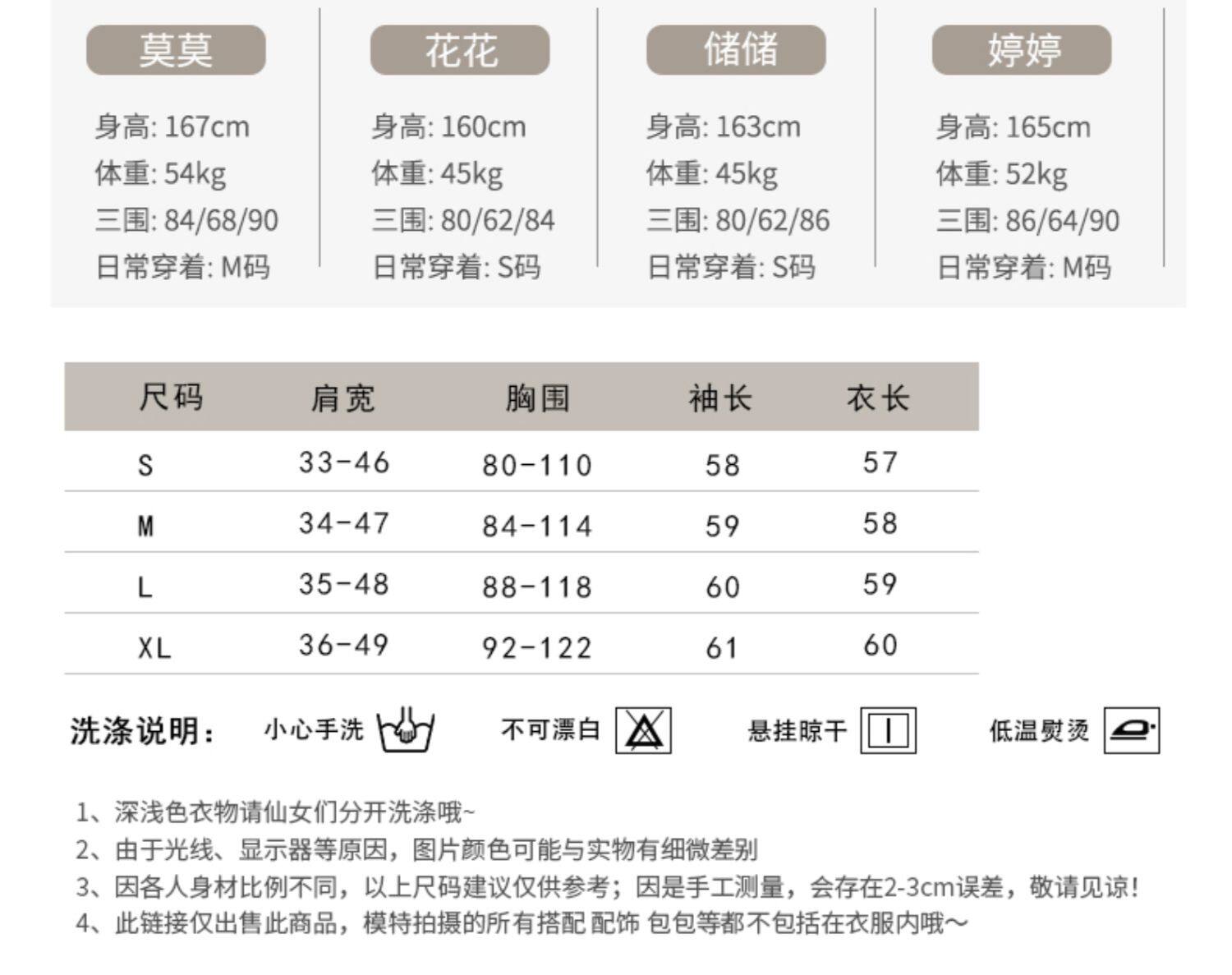 莫莫

身高: 167cm
体重: 54kg
三围: 84/68/90
日常穿着: M码

花花

身高: 160cm
体重: 45kg
三围: 80/62/84
日常穿着: S码

储储

身高: 163cm
体重: 45kg
三围: 80/62/86
日常穿着: S码

婷婷

身高: 165cm
体重: 52kg
三围: 86/64/90
日常穿着: M码

| 尺码 | 肩宽 | 胸围 | 袖长 | 衣长 |
|---|---|---|---|---|
| S | 33-46 | 80-110 | 58 | 57 |
| M | 34-47 | 84-114 | 59 | 58 |
| L | 35-48 | 88-118 | 60 | 59 |
| XL | 36-49 | 92-122 | 61 | 60 |

洗涤说明: 小心手洗 不可漂白 悬挂晾干 低温熨烫

1、深浅色衣物请仙女们分开洗涤哦~
2、由于光线、显示器等原因,图片颜色可能与实物有细微差别
3、因各人身材比例不同,以上尺码建议仅供参考;因是手工测量,会存在2-3cm误差,敬请见谅!
4、此链接仅出售此商品,模特拍摄的所有搭配 配饰 包包等都不包括在衣服内哦~